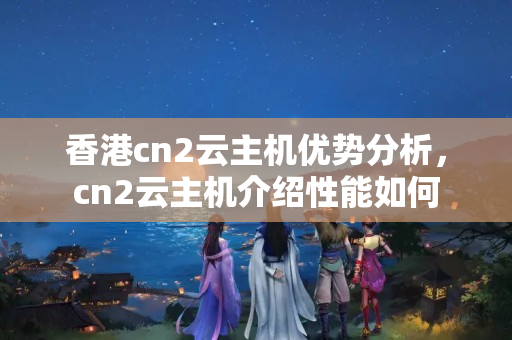 香港cn2云主机优势分析，cn2云主机介绍性能如何